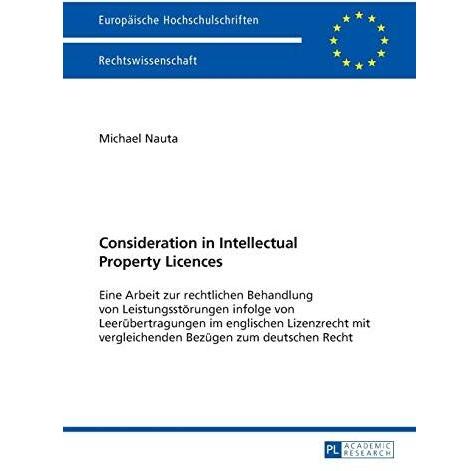 Europäische Hochschulschriften

Rechtswissenschaft

Michael Nauta

Consideration in Intellectual Property Licences

Eine Arbeit zur rechtlichen Behandlung von Leistungsstörungen infolge von Leerübertragungen im englischen Lizenzrecht mit vergleichenden Bezügen zum deutschen Recht

PL ACADEMIC RESEARCH